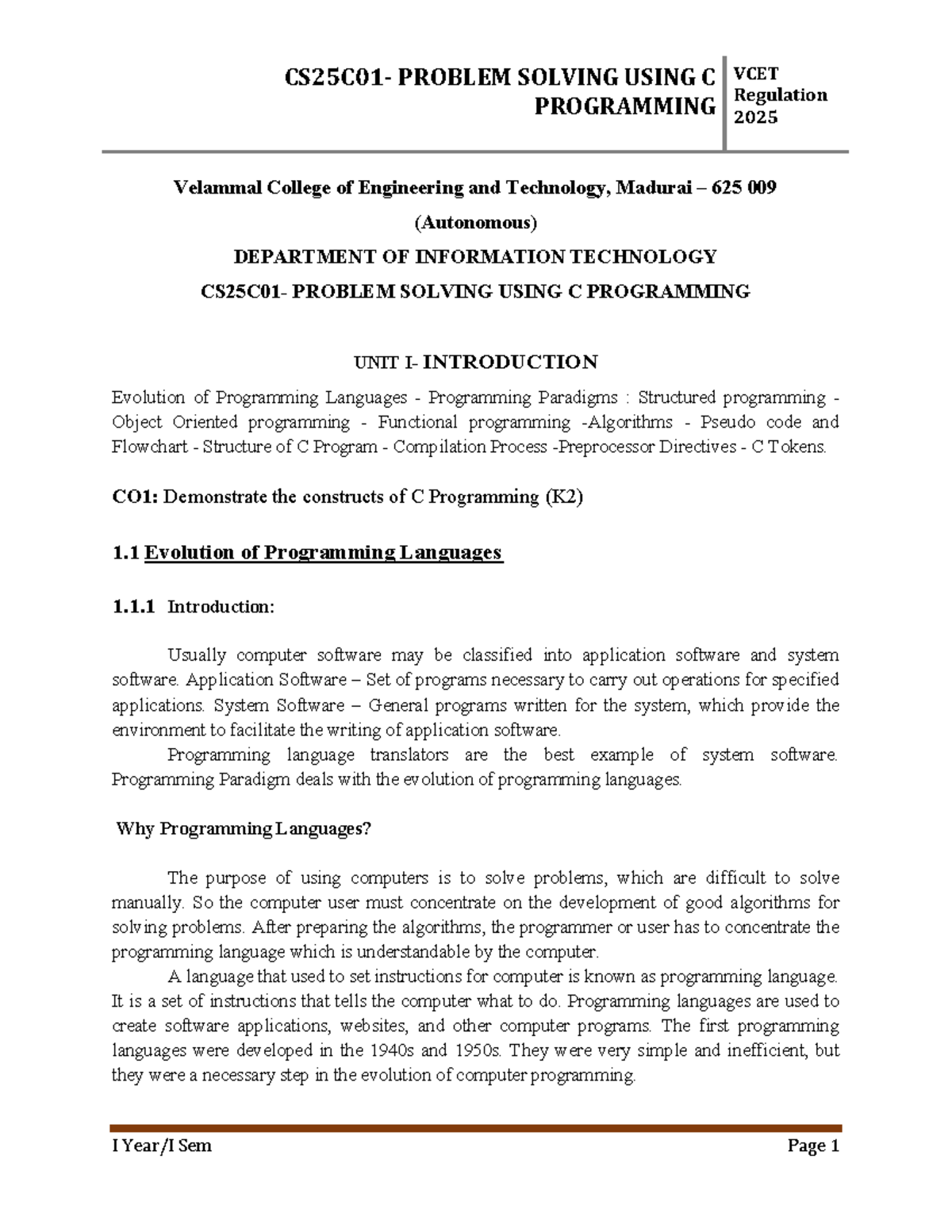 CS25C01- PROBLEM SOLVING USING C PROGRAMMING

VCET Regulation 2025

Velammal College of Engineering and Technology, Madurai – 625 009

(Autonomous)

DEPARTMENT OF INFORMATION TECHNOLOGY

CS25C01- PROBLEM SOLVING USING C PROGRAMMING

UNIT I- INTRODUCTION

Evolution of Programming Languages - Programming Paradigms : Structured programming - Object Oriented programming - Functional programming -Algorithms - Pseudo code and Flowchart - Structure of C Program - Compilation Process -Preprocessor Directives - C Tokens.

CO1: Demonstrate the constructs of C Programming (K2)

1.1 Evolution of Programming Languages

1.1.1 Introduction:

Usually computer software may be classified into application software and system software. Application Software – Set of programs necessary to carry out operations for specified applications. System Software – General programs written for the system, which provide the environment to facilitate the writing of application software.

Programming language translators are the best example of system software. Programming Paradigm deals with the evolution of programming languages.

Why Programming Languages?

The purpose of using computers is to solve problems, which are difficult to solve manually. So the computer user must concentrate on the development of good algorithms for solving problems. After preparing the algorithms, the programmer or user has to concentrate the programming language which is understandable by the computer.

A language that used to set instructions for computer is known as programming language. It is a set of instructions that tells the computer what to do. Programming languages are used to create software applications, websites, and other computer programs. The first programming languages were developed in the 1940s and 1950s. They were very simple and inefficient, but they were a necessary step in the evolution of computer programming.

I Year/I Sem

Page 1